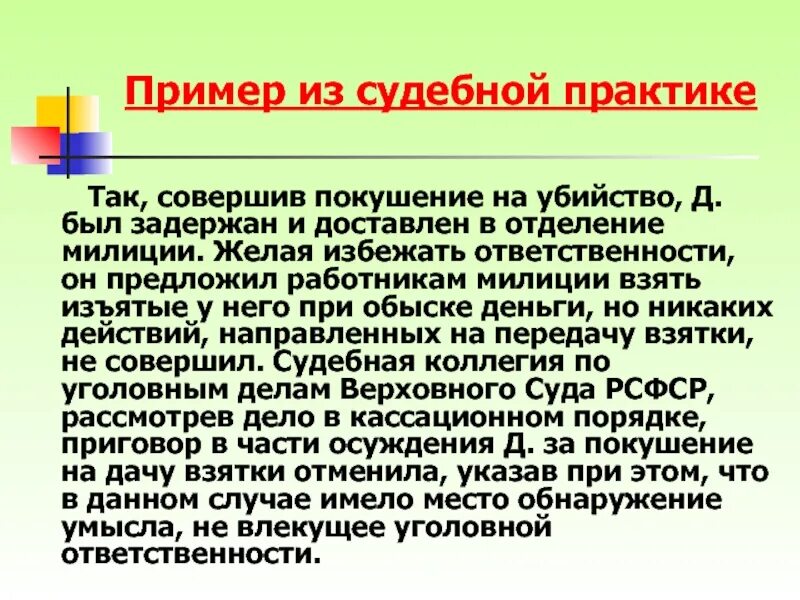 Пример из судебной практике

Так, совершив покушение на убийство, Д. был задержан и доставлен в отделение милиции. Желая избежать ответственности, он предложил работникам милиции взять изъятые у него при обыске деньги, но никаких действий, направленных на передачу взятки, не совершил. Судебная коллегия по уголовным делам Верховного Суда РСФСР, рассмотрев дело в кассационном порядке, приговор в части осуждения Д. за покушение на дачу взятки отменила, указав при этом, что в данном случае имело место обнаружение умысла, не влекущее уголовной ответственности.